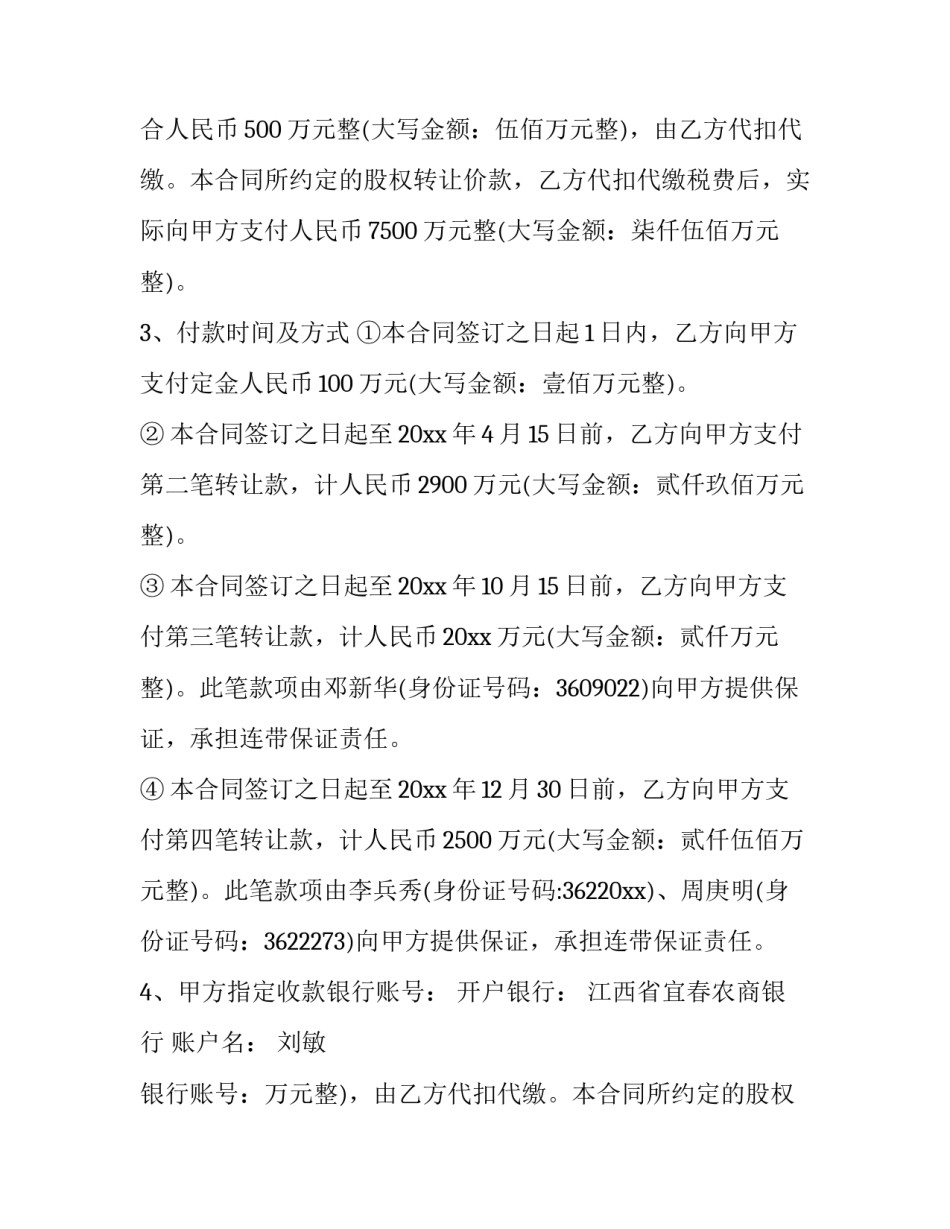 合人民币 500 万元整(大写金额：伍佰万元整)，由乙方代扣代缴。本合同所约定的股权转让价款，乙方代扣代缴税费后，实际向甲方支付人民币 7500 万元整(大写金额：柒仟伍佰万元整)。

3、付款时间及方式 ①本合同签订之日起 1 日内，乙方向甲方支付定金人民币 100 万元(大写金额：壹佰万元整)。

② 本合同签订之日起至 20xx 年 4 月 15 日前，乙方向甲方支付第二笔转让款，计人民币 2900 万元(大写金额：贰仟玖佰万元整)。

③ 本合同签订之日起至 20xx 年 10 月 15 日前，乙方向甲方支付第三笔转让款，计人民币 20xx 万元(大写金额：贰仟万元整)。此笔款项由邓新华(身份证号码：3609022)向甲方提供保证，承担连带保证责任。

④ 本合同签订之日起至 20xx 年 12 月 30 日前，乙方向甲方支付第四笔转让款，计人民币 2500 万元(大写金额：贰仟伍佰万元整)。此笔款项由李兵秀(身份证号码:36220xx)、周庚明(身份证号码：3622273)向甲方提供保证，承担连带保证责任。

4、甲方指定收款银行账号： 开户银行： 江西省宜春农商银行 账户名： 刘敏

银行账号：万元整)，由乙方代扣代缴。本合同所约定的股权